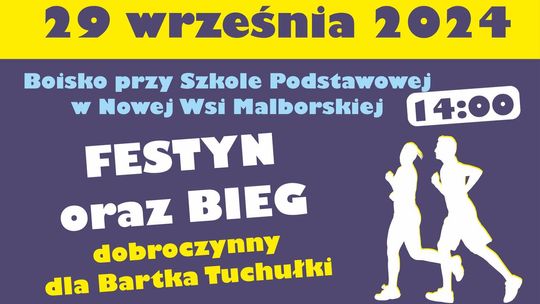 29 września 2024

Boisko przy Szkole Podstawowej w Nowej Wsi Malborskiej

14:00

FESTYN oraz BIEG

dobroczynny dla Bartka Tuchułki